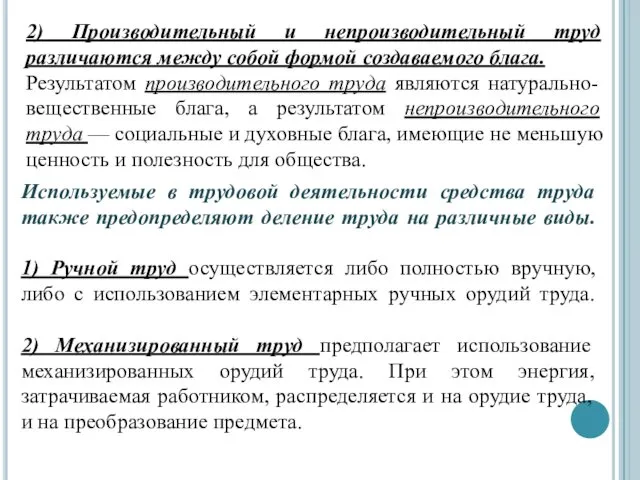 2) Производительный и непроизводительный труд различаются между собой формой создаваемого блага.

Результатом производительного труда являются натурально-вещественные блага, а результатом непроизводительного труда — социальные и духовные блага, имеющие не меньшую ценность и полезность для общества.

Используемые в трудовой деятельности средства труда также предопределяют деление труда на различные виды.

1) Ручной труд осуществляется либо полностью вручную, либо с использованием элементарных ручных орудий труда.

2) Механизированный труд предполагает использование механизированных орудий труда. При этом энергия, затрачиваемая работником, распределяется и на орудие труда, и на преобразование предмета.